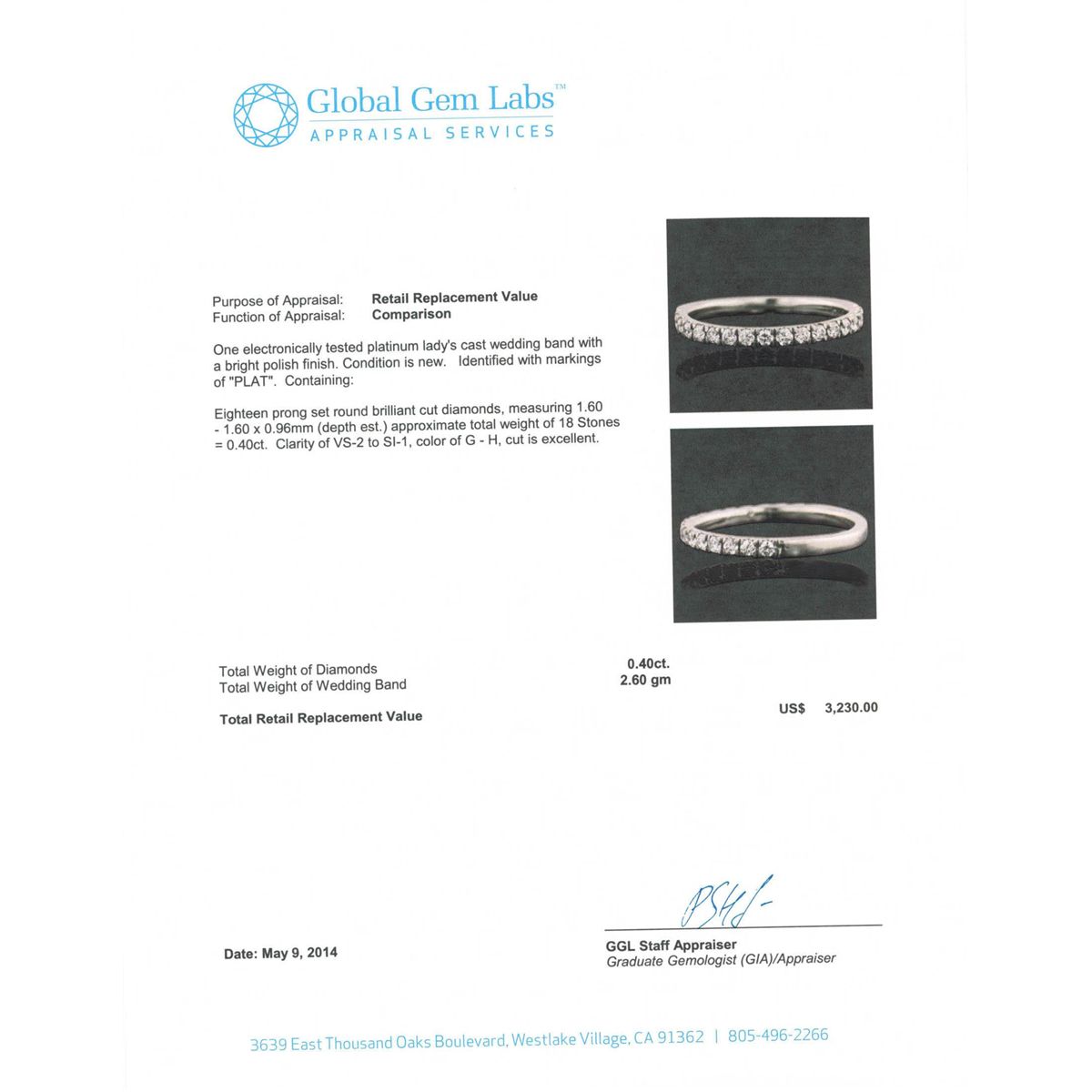 Global Gem Labs™
APPRAISAL SERVICES

Purpose of Appraisal: Retail Replacement Value
Function of Appraisal: Comparison

One electronically tested platinum lady's cast wedding band with a bright polish finish. Condition is new. Identified with markings of "PLAT". Containing:

Eighteen prong set round brilliant cut diamonds, measuring 1.60 - 1.60 x 0.96mm (depth est.) approximate total weight of 18 Stones = 0.40ct. Clarity of VS-2 to SI-1, color of G - H, cut is excellent.

Total Weight of Diamonds 0.40ct.
Total Weight of Wedding Band 2.60 gm

Total Retail Replacement Value US$ 3,230.00

Date: May 9, 2014

GGL Staff Appraiser
Graduate Gemologist (GIA)/Appraiser

3639 East Thousand Oaks Boulevard, Westlake Village, CA 91362 | 805-496-2266